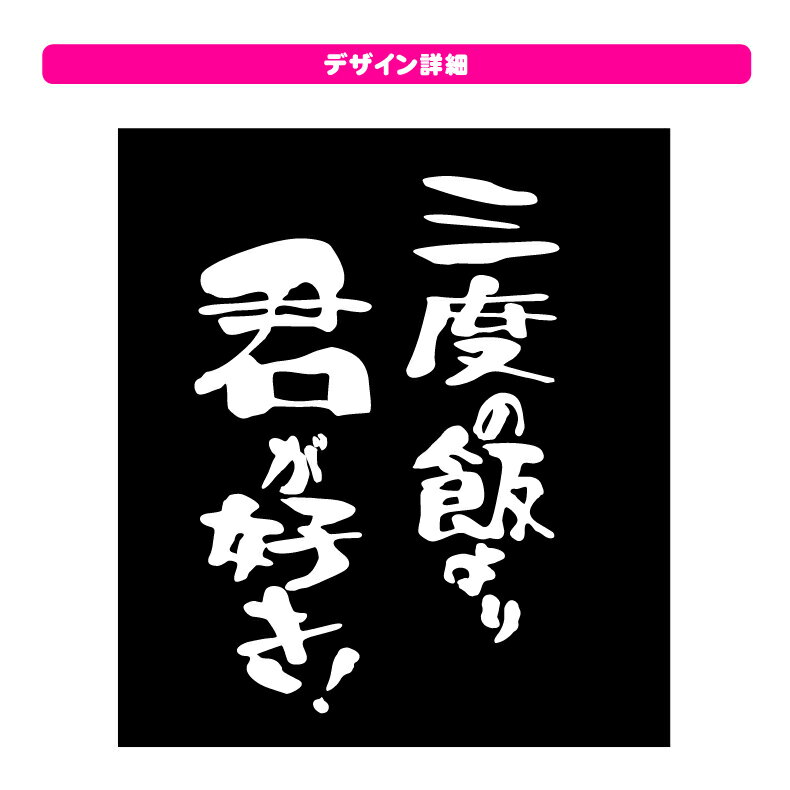 デザイン詳細

三度の飯より
君が好き!